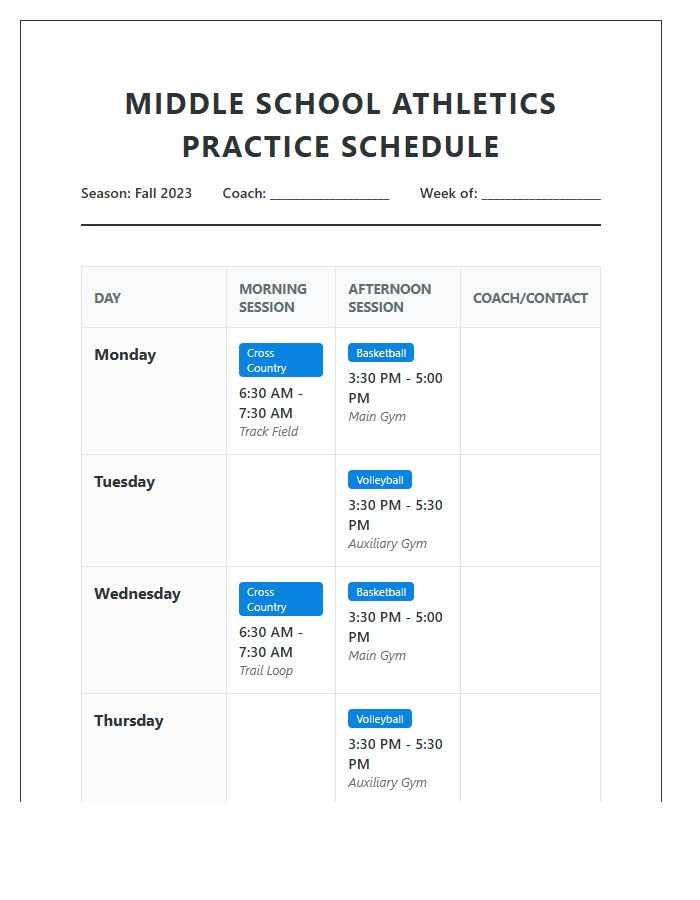 MIDDLE SCHOOL ATHLETICS PRACTICE SCHEDULE

Season: Fall 2023 Coach: ________________ Week of: ________________

| DAY | MORNING SESSION | AFTERNOON SESSION | COACH/CONTACT |
|---|---|---|---|
| Monday | Cross Country 6:30 AM - 7:30 AM Track Field | Basketball 3:30 PM - 5:00 PM Main Gym | |
| Tuesday | | Volleyball 3:30 PM - 5:30 PM Auxiliary Gym | |
| Wednesday | Cross Country 6:30 AM - 7:30 AM Trail Loop | Basketball 3:30 PM - 5:00 PM Main Gym | |
| Thursday | | Volleyball 3:30 PM - 5:30 PM Auxiliary Gym | |